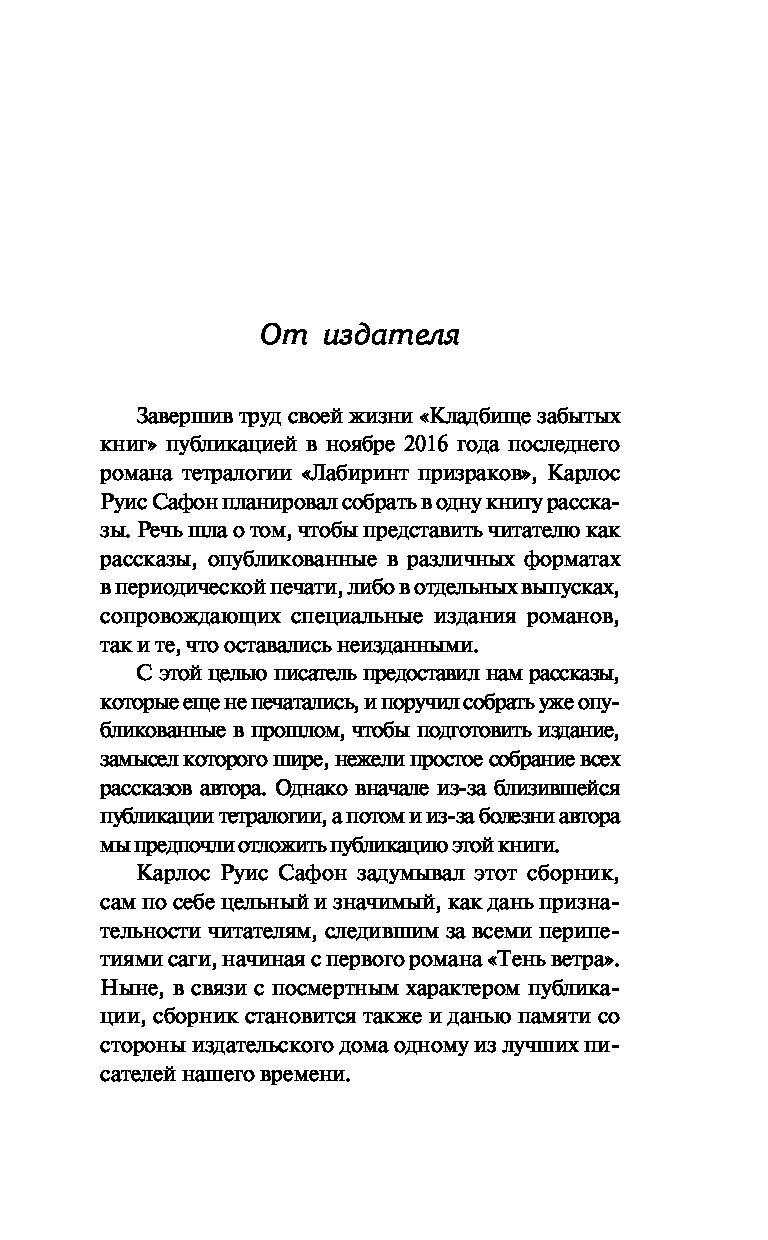 От издателя

Завершив труд своей жизни «Кладбище забытых книг» публикацией в ноябре 2016 года последнего романа тетралогии «Лабиринт призраков», Карлос Руис Сафон планировал собрать в одну книгу рассказы. Речь шла о том, чтобы представить читателю как рассказы, опубликованные в различных форматах в периодической печати, либо в отдельных выпусках, сопровождающих специальные издания романов, так и те, что оставались неизданными.

С этой целью писатель предоставил нам рассказы, которые еще не печатались, и поручил собрать уже опубликованные в прошлом, чтобы подготовить издание, замысел которого шире, нежели простое собрание всех рассказов автора. Однако вначале из-за близившейся публикации тетралогии, а потом и из-за болезни автора мы предпочли отложить публикацию этой книги.

Карлос Руис Сафон задумывал этот сборник, сам по себе цельный и значимый, как дань признательности читателям, следившим за всеми перипетиями саги, начиная с первого романа «Тень ветра». Ныне, в связи с посмертным характером публикации, сборник становится также и данью памяти со стороны издательского дома одному из лучших писателей нашего времени.